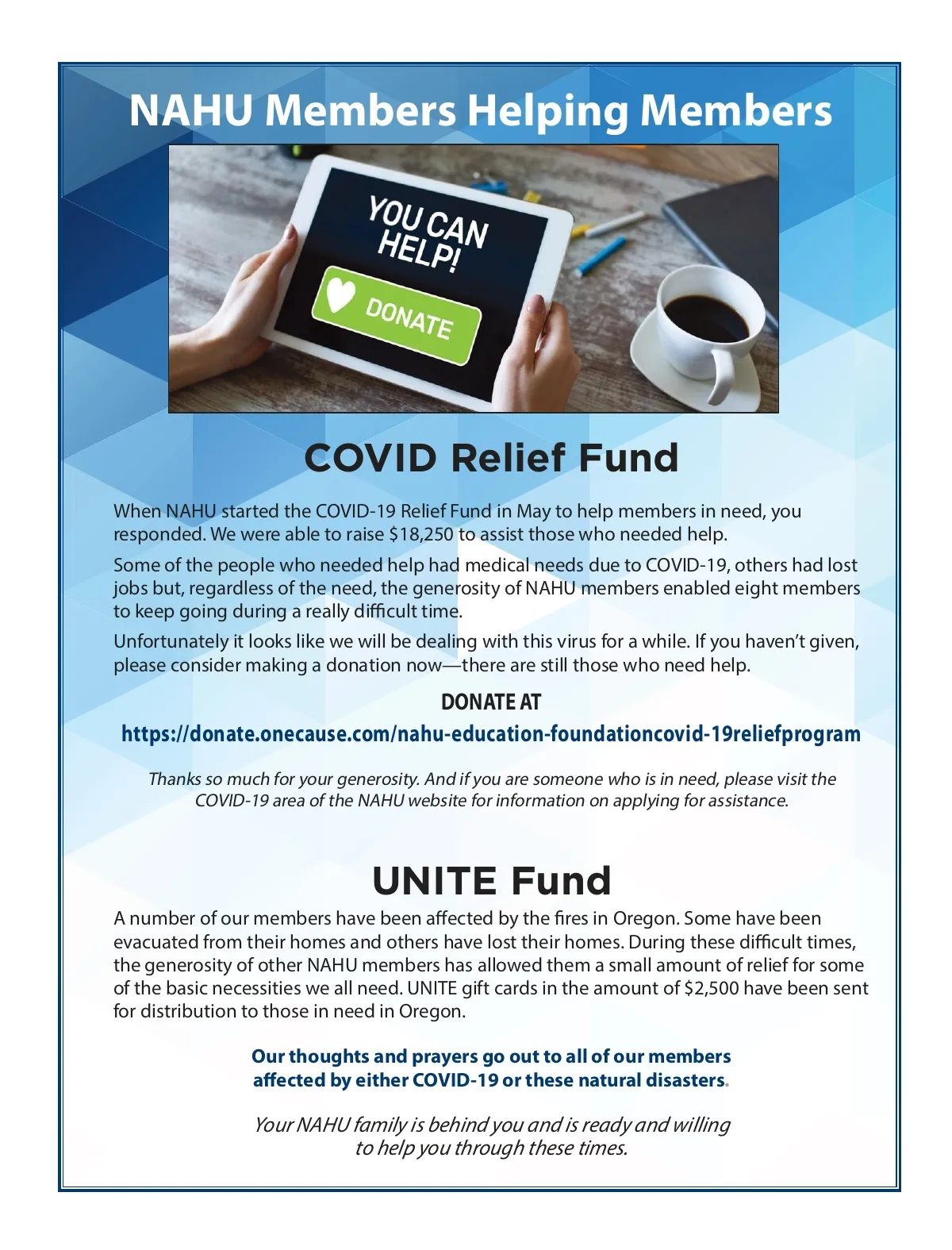 NAHU Members Helping Members

YOU CAN HELP!

DONATE

COVID Relief Fund

When NAHU started the COVID-19 Relief Fund in May to help members in need, you responded. We were able to raise $18,250 to assist those who needed help.

Some of the people who needed help had medical needs due to COVID-19, others had lost jobs but, regardless of the need, the generosity of NAHU members enabled eight members to keep going during a really difficult time.

Unfortunately it looks like we will be dealing with this virus for a while. If you haven't given, please consider making a donation now—there are still those who need help.

DONATE AT

https://donate.onecause.com/nahu-education-foundationcovid-19reliefprogram

Thanks so much for your generosity. And if you are someone who is in need, please visit the COVID-19 area of the NAHU website for information on applying for assistance.

UNITE Fund

A number of our members have been affected by the fires in Oregon. Some have been evacuated from their homes and others have lost their homes. During these difficult times, the generosity of other NAHU members has allowed them a small amount of relief for some of the basic necessities we all need. UNITE gift cards in the amount of $2,500 have been sent for distribution to those in need in Oregon.

Our thoughts and prayers go out to all of our members affected by either COVID-19 or these natural disasters.

Your NAHU family is behind you and is ready and willing to help you through these times.